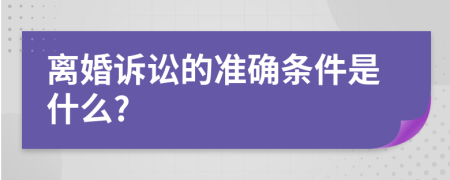 离婚诉讼的准确条件是什么?